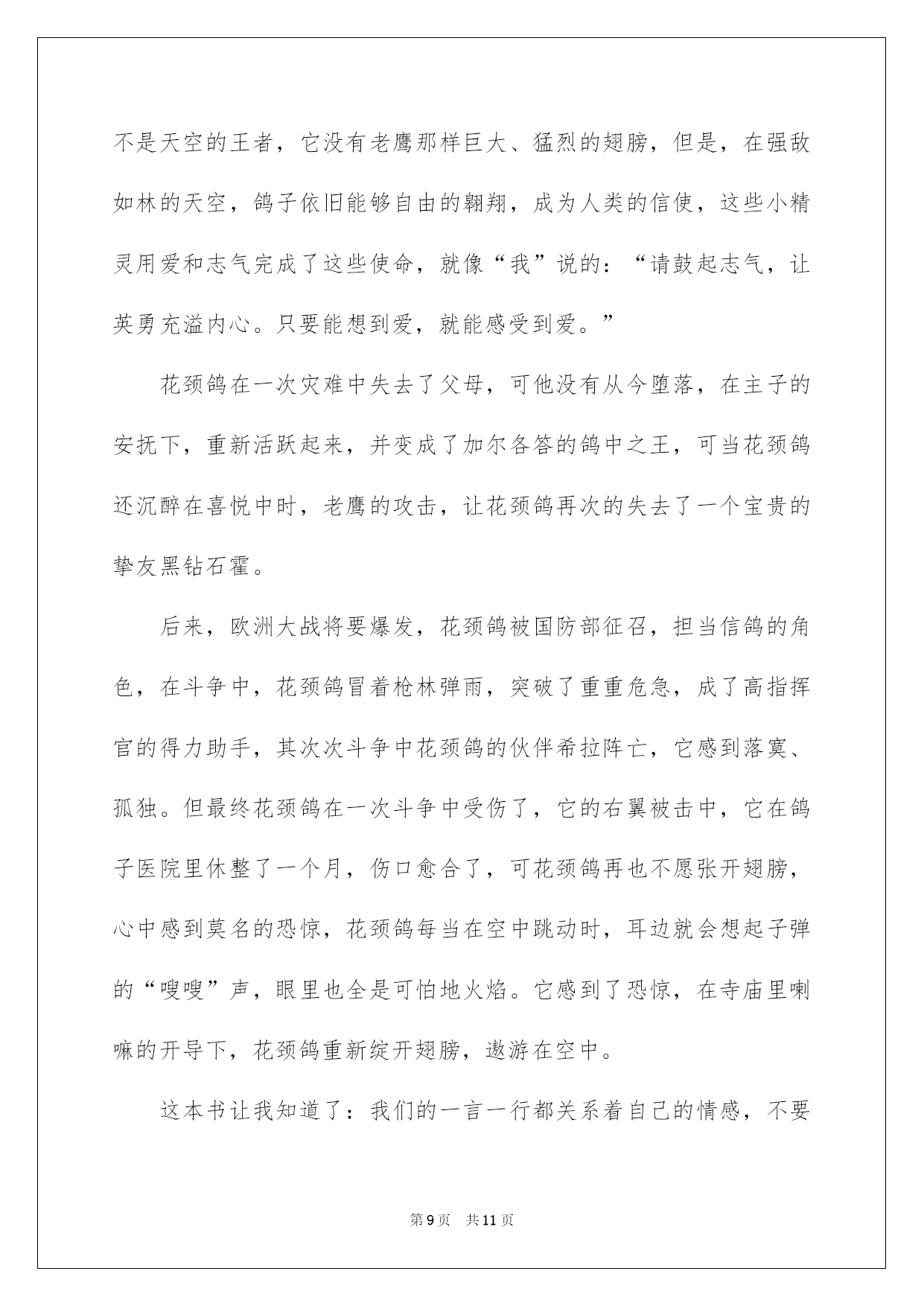 不是天空的王者，它没有老鹰那样巨大、猛烈的翅膀，但是，在强敌如林的天空，鸽子依旧能够自由的翱翔，成为人类的信使，这些小精灵用爱和志气完成了这些使命，就像“我”说的：“请鼓起志气，让英勇充溢内心。只要能想到爱，就能感受到爱。”

花颈鸽在一次灾难中失去了父母，可他没有从今堕落，在主子的安抚下，重新活跃起来，并变成了加尔各答的鸽中之王，可当花颈鸽还沉醉在喜悦中时，老鹰的攻击，让花颈鸽再次的失去了一个宝贵的挚友黑钻石霍。

后来，欧洲大战将要爆发，花颈鸽被国防部征召，担当信鸽的角色，在斗争中，花颈鸽冒着枪林弹雨，突破了重重危急，成了高指挥官的得力助手，其次次斗争中花颈鸽的伙伴希拉阵亡，它感到落寞、孤独。但最终花颈鸽在一次斗争中受伤了，它的右翼被击中，它在鸽子医院里休整了一个月，伤口愈合了，可花颈鸽再也不愿张开翅膀，心中感到莫名的恐惊，花颈鸽每当在空中跳动时，耳边就会想起子弹的“嗖嗖”声，眼里也全是可怕地火焰。它感到了恐惊，在寺庙里喇嘛的开导下，花颈鸽重新绽开翅膀，遨游在空中。

这本书让我知道了：我们的一言一行都关系着自己的情感，不要

第9页　共11页